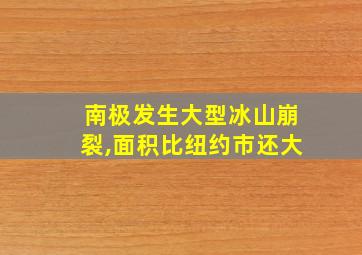 南极发生大型冰山崩裂,面积比纽约市还大